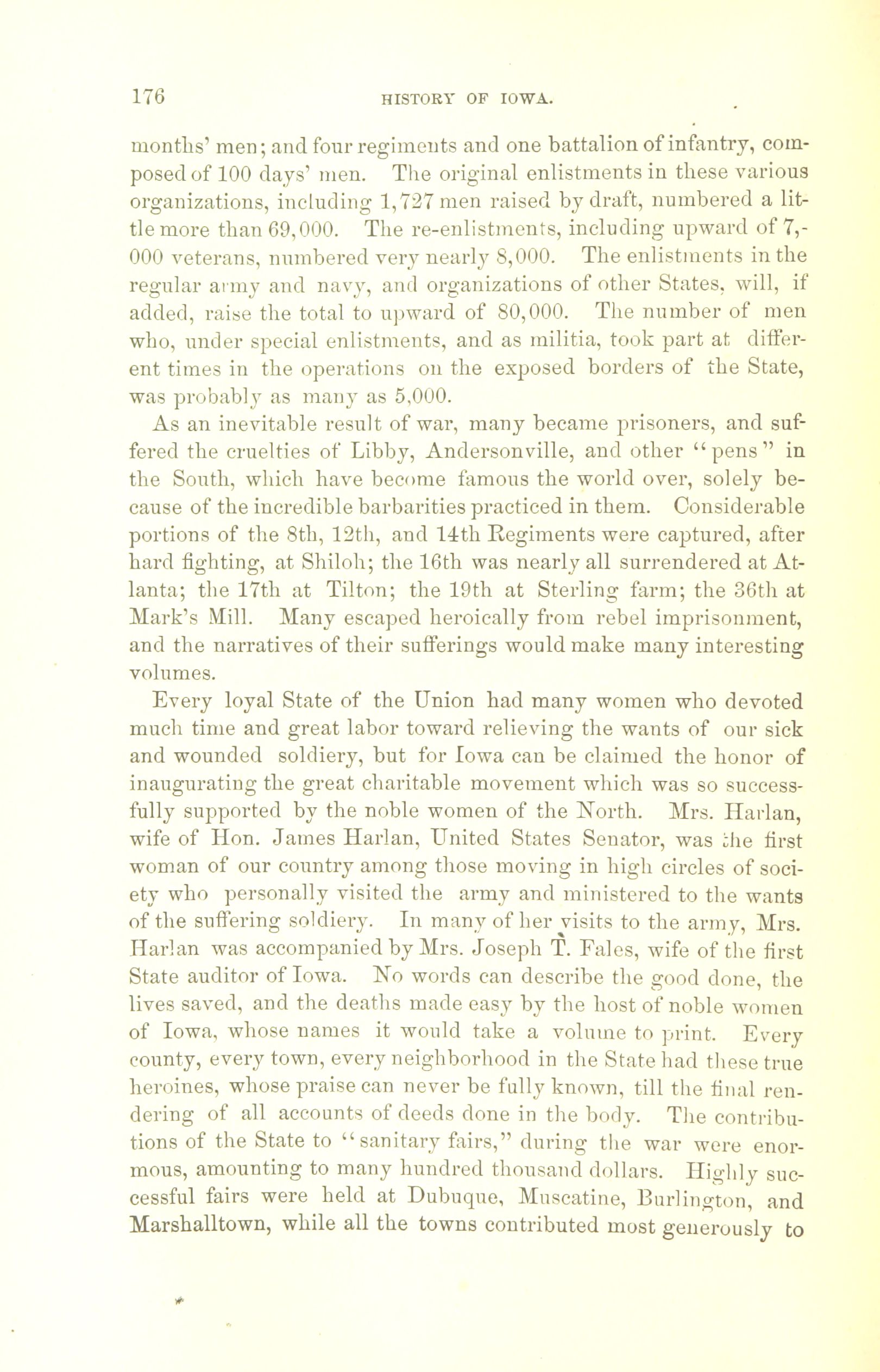 176 HISTORY OF IOWA.

months' men; and four regiments and one battalion of infantry, composed of 100 days' men. The original enlistments in these various organizations, including 1,727 men raised by draft, numbered a little more than 69,000. The re-enlistments, including upward of 7,000 veterans, numbered very nearly 8,000. The enlistments in the regular army and navy, and organizations of other States, will, if added, raise the total to upward of 80,000. The number of men who, under special enlistments, and as militia, took part at different times in the operations on the exposed borders of the State, was probably as many as 5,000.

As an inevitable result of war, many became prisoners, and suffered the cruelties of Libby, Andersonville, and other "pens" in the South, which have become famous the world over, solely because of the incredible barbarities practiced in them. Considerable portions of the 8th, 12th, and 14th Regiments were captured, after hard fighting, at Shiloh; the 16th was nearly all surrendered at Atlanta; the 17th at Tilton; the 19th at Sterling farm; the 36th at Mark's Mill. Many escaped heroically from rebel imprisonment, and the narratives of their sufferings would make many interesting volumes.

Every loyal State of the Union had many women who devoted much time and great labor toward relieving the wants of our sick and wounded soldiery, but for Iowa can be claimed the honor of inaugurating the great charitable movement which was so successfully supported by the noble women of the North. Mrs. Harlan, wife of Hon. James Harlan, United States Senator, was the first woman of our country among those moving in high circles of society who personally visited the army and ministered to the wants of the suffering soldiery. In many of her visits to the army, Mrs. Harlan was accompanied by Mrs. Joseph T. Fales, wife of the first State auditor of Iowa. No words can describe the good done, the lives saved, and the deaths made easy by the host of noble women of Iowa, whose names it would take a volume to print. Every county, every town, every neighborhood in the State had these true heroines, whose praise can never be fully known, till the final rendering of all accounts of deeds done in the body. The contributions of the State to "sanitary fairs," during the war were enormous, amounting to many hundred thousand dollars. Highly successful fairs were held at Dubuque, Muscatine, Burlington, and Marshalltown, while all the towns contributed most generously to